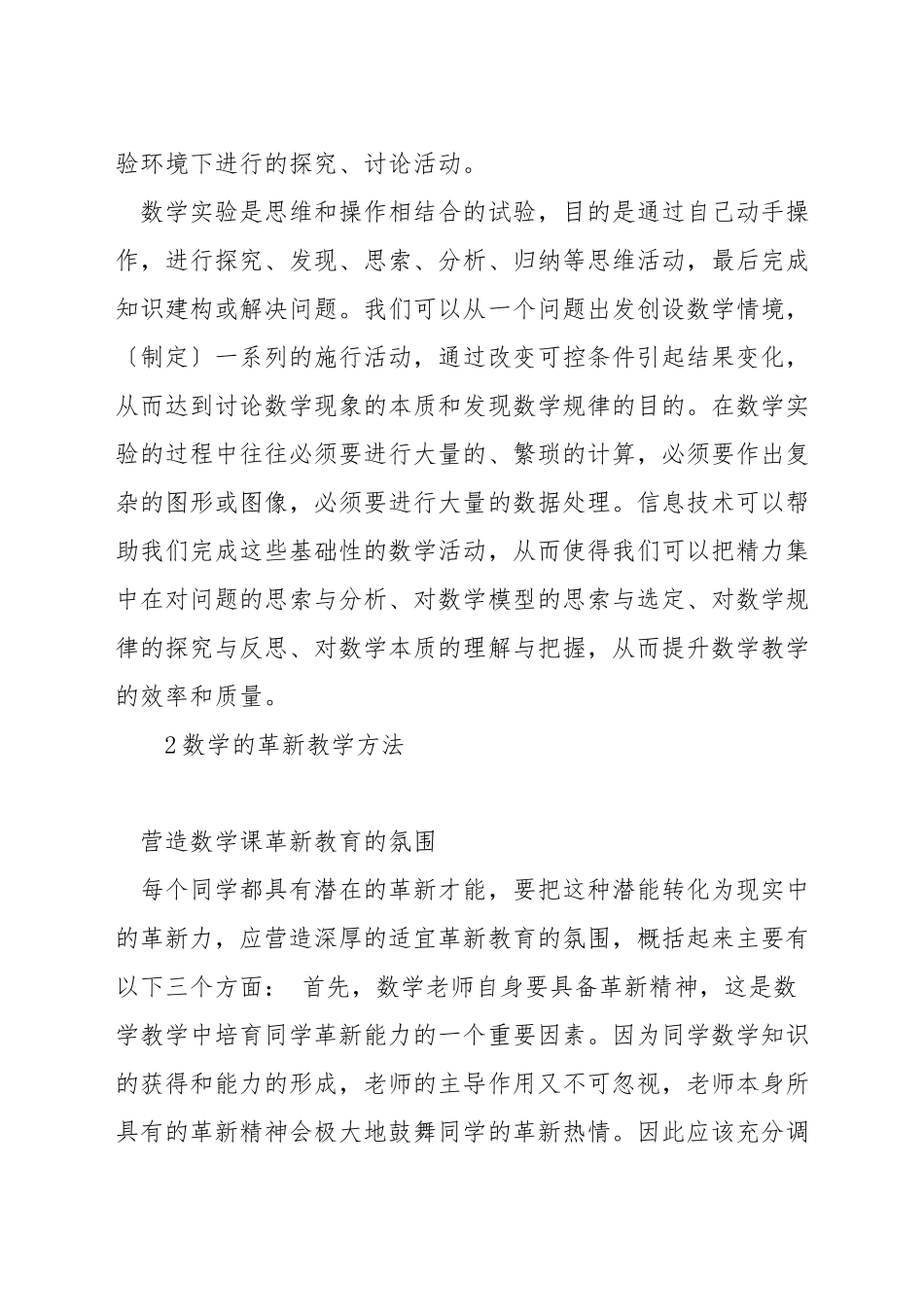 验环境下进行的探究、讨论活动。

数学实验是思维和操作相结合的试验，目的是通过自己动手操作，进行探究、发现、思索、分析、归纳等思维活动，最后完成知识建构或解决问题。我们可以从一个问题出发创设数学情境，〔制定〕一系列的施行活动，通过改变可控条件引起结果变化，从而达到讨论数学现象的本质和发现数学规律的目的。在数学实验的过程中往往必须要进行大量的、繁琐的计算，必须要作出复杂的图形或图像，必须要进行大量的数据处理。信息技术可以帮助我们完成这些基础性的数学活动，从而使得我们可以把精力集中在对问题的思索与分析、对数学模型的思索与选定、对数学规律的探究与反思、对数学本质的理解与把握，从而提升数学教学的效率和质量。

2数学的革新教学方法

营造数学课革新教育的氛围

每个同学都具有潜在的革新才能，要把这种潜能转化为现实中的革新力，应营造深厚的适宜革新教育的氛围，概括起来主要有以下三个方面： 首先，数学老师自身要具备革新精神，这是数学教学中培育同学革新能力的一个重要因素。因为同学数学知识的获得和能力的形成，老师的主导作用又不可忽视，老师本身所具有的革新精神会极大地鼓舞同学的革新热情。因此应该充分调